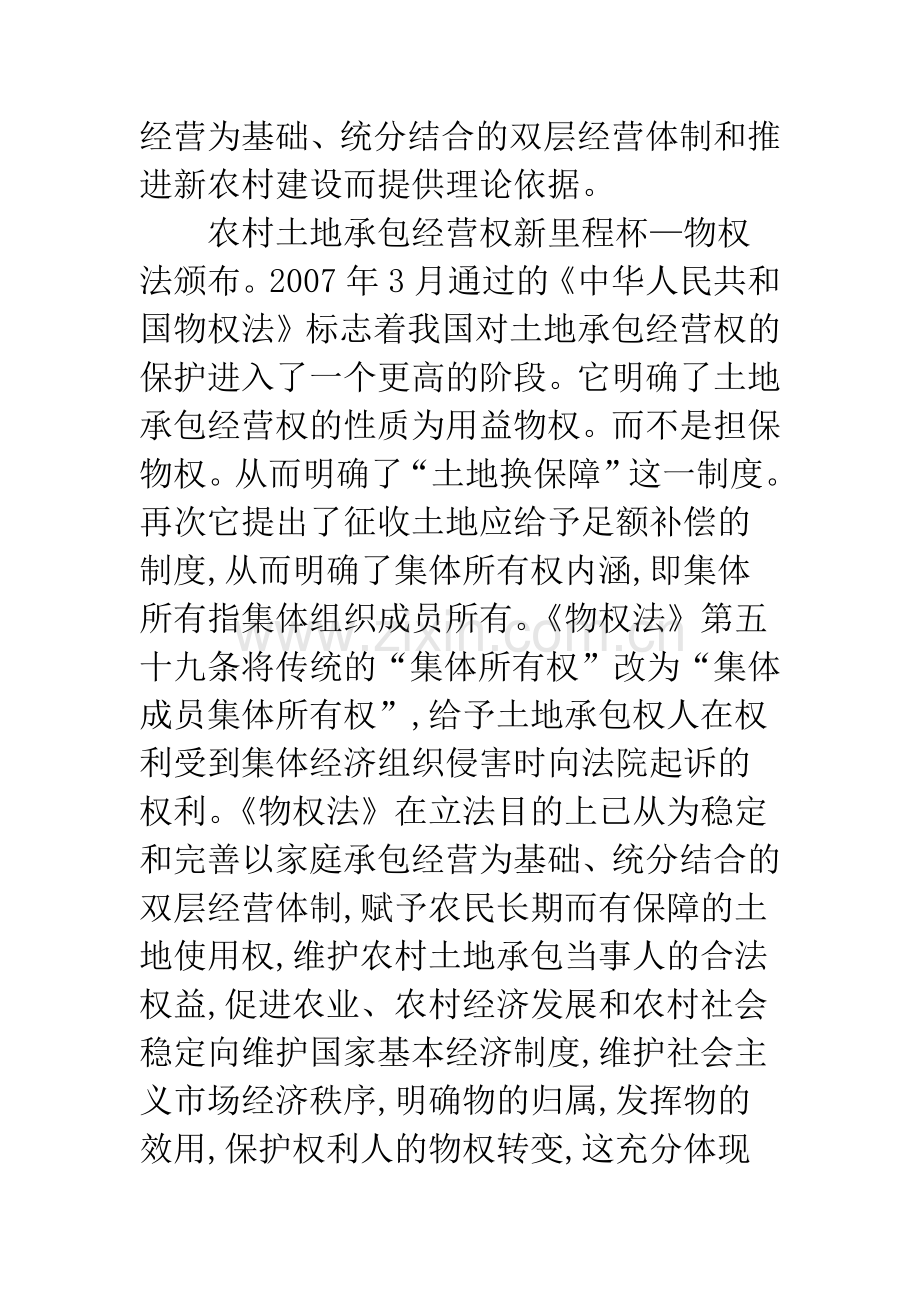 经营为基础、统分结合的双层经营体制和推进新农村建设而提供理论依据。

农村土地承包经营权新里程杯—物权法颁布。2007年3月通过的《中华人民共和国物权法》标志着我国对土地承包经营权的保护进入了一个更高的阶段。它明确了土地承包经营权的性质为用益物权。而不是担保物权。从而明确了“土地换保障”这一制度。再次它提出了征收土地应给予足额补偿的制度,从而明确了集体所有权内涵,即集体所有指集体组织成员所有。《物权法》第五十九条将传统的“集体所有权”改为“集体成员集体所有权”,给予土地承包权人在权利受到集体经济组织侵害时向法院起诉的权利。《物权法》在立法目的上已从为稳定和完善以家庭承包经营为基础、统分结合的双层经营体制,赋予农民长期而有保障的土地使用权,维护农村土地承包当事人的合法权益,促进农业、农村经济发展和农村社会稳定向维护国家基本经济制度,维护社会主义市场经济秩序,明确物的归属,发挥物的效用,保护权利人的物权转变,这充分体现

www.zixin.com.cn